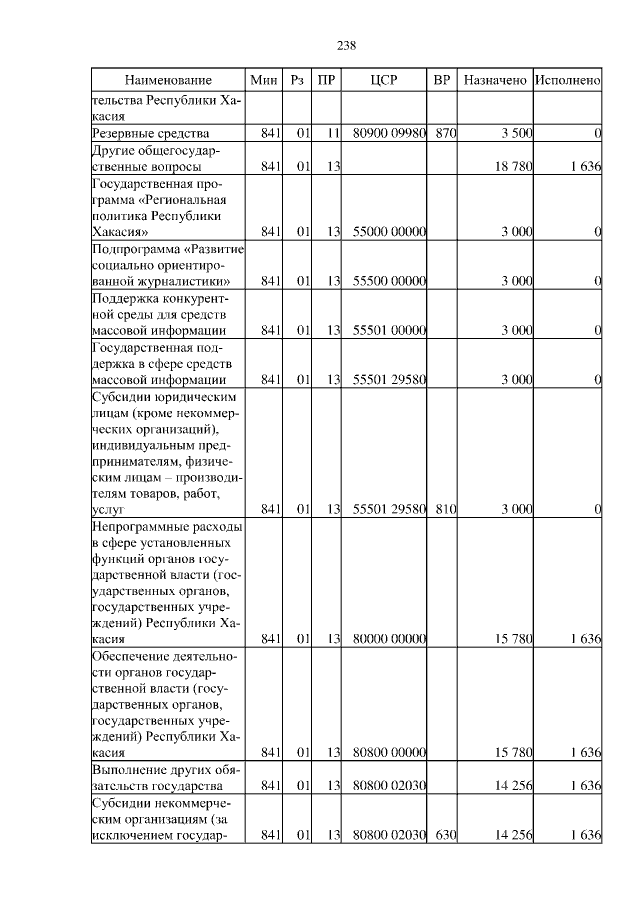 238

| Наименование | Мин | Рз | ПР | ЦСР | ВР | Назначено | Исполнено |
|---|---|---|---|---|---|---|---|
| тельства Республики Хакасия | | | | | | | |
| Резервные средства | 841 | 01 | 11 | 80900 09980 | 870 | 3 500 | 0 |
| Другие общегосударственные вопросы | 841 | 01 | 13 | | | 18 780 | 1 636 |
| Государственная программа «Региональная политика Республики Хакасия» | 841 | 01 | 13 | 55000 00000 | | 3 000 | 0 |
| Подпрограмма «Развитие социально ориентированной журналистики» | 841 | 01 | 13 | 55500 00000 | | 3 000 | 0 |
| Поддержка конкурентной среды для средств массовой информации | 841 | 01 | 13 | 55501 00000 | | 3 000 | 0 |
| Государственная поддержка в сфере средств массовой информации | 841 | 01 | 13 | 55501 29580 | | 3 000 | 0 |
| Субсидии юридическим лицам (кроме некоммерческих организаций), индивидуальным предпринимателям, физическим лицам – производителям товаров, работ, услуг | 841 | 01 | 13 | 55501 29580 | 810 | 3 000 | 0 |
| Непрограммные расходы в сфере установленных функций органов государственной власти (государственных органов, государственных учреждений) Республики Хакасия | 841 | 01 | 13 | 80000 00000 | | 15 780 | 1 636 |
| Обеспечение деятельности органов государственной власти (государственных органов, государственных учреждений) Республики Хакасия | 841 | 01 | 13 | 80800 00000 | | 15 780 | 1 636 |
| Выполнение других обязательств государства | 841 | 01 | 13 | 80800 02030 | | 14 256 | 1 636 |
| Субсидии некоммерческим организациям (за исключением государ- | 841 | 01 | 13 | 80800 02030 | 630 | 14 256 | 1 636 |